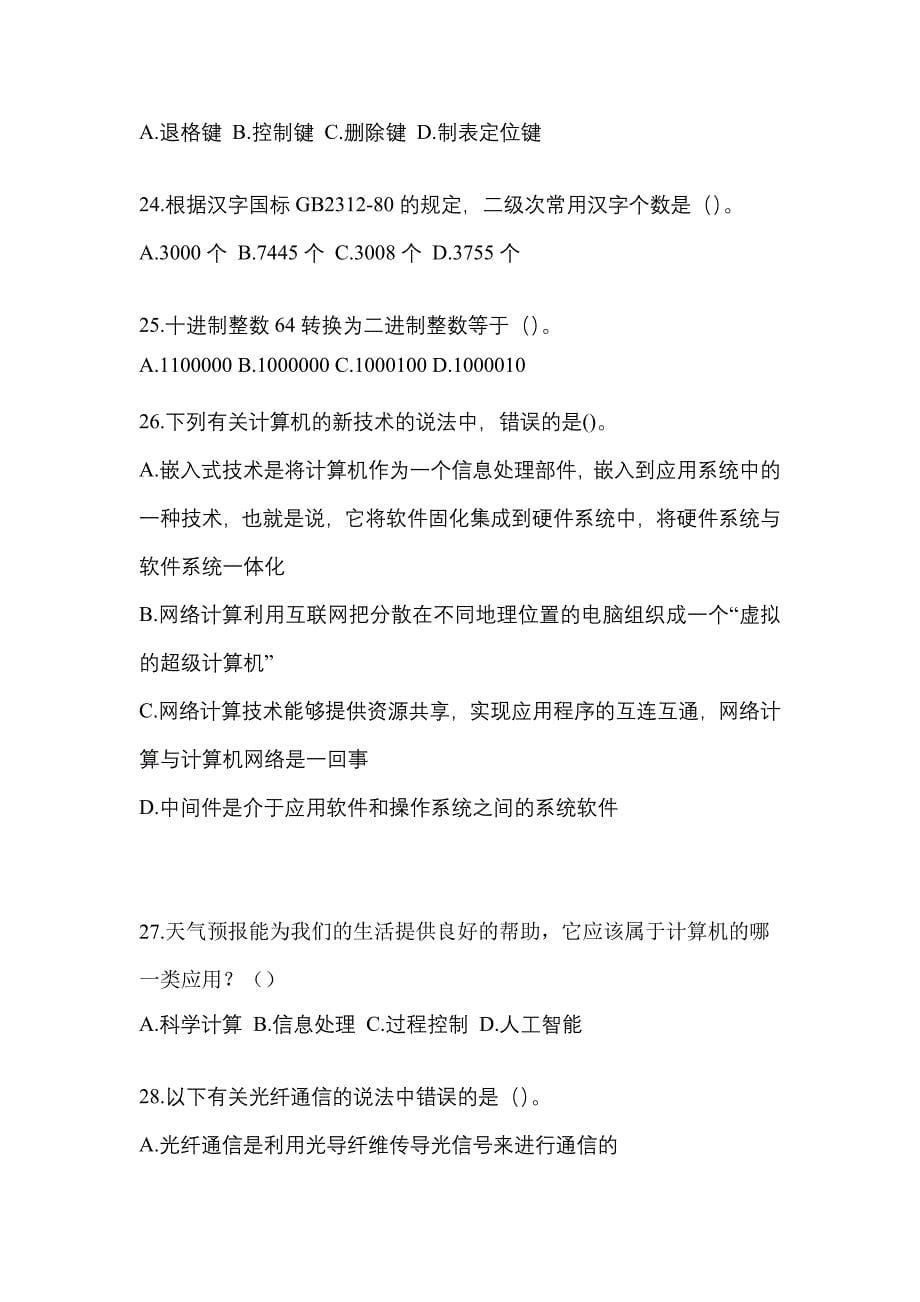 A.退格键 B.控制键 C.删除键 D.制表定位键

24.根据汉字国标 GB2312-80 的规定，二级次常用汉字个数是（）。

A.3000 个 B.7445 个 C.3008 个 D.3755 个

25.十进制整数 64 转换为二进制整数等于（）。

A.1100000 B.1000000 C.1000100 D.1000010

26.下列有关计算机的新技术的说法中，错误的是()。

A.嵌入式技术是将计算机作为一个信息处理部件，嵌入到应用系统中的一种技术，也就是说，它将软件固化集成到硬件系统中，将硬件系统与软件系统一体化

B.网络计算利用互联网把分散在不同地理位置的电脑组织成一个“虚拟的超级计算机”

C.网络计算技术能够提供资源共享，实现应用程序的互连互通，网络计算与计算机网络是一回事

D.中间件是介于应用软件和操作系统之间的系统软件

27.天气预报能为我们的生活提供良好的帮助，它应该属于计算机的哪一类应用？（）

A.科学计算 B.信息处理 C.过程控制 D.人工智能

28.以下有关光纤通信的说法中错误的是（）。

A.光纤通信是利用光导纤维传导光信号来进行通信的